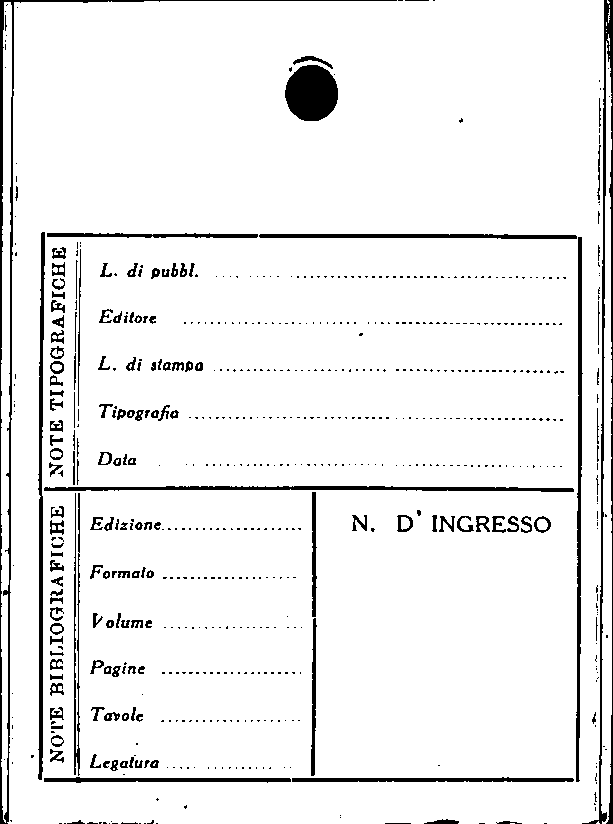 NOTE TIPOGRAFICHE

L. di pubbl. ____

Editore ____

L. di stampa ____

Tipografia ____

Data ____

NOTE BIBLIOGRAFICHE

Edizione ____

Formato ____

Volume ____

Pagine ____

Tavole ____

Legatura ____

N. D' INGRESSO